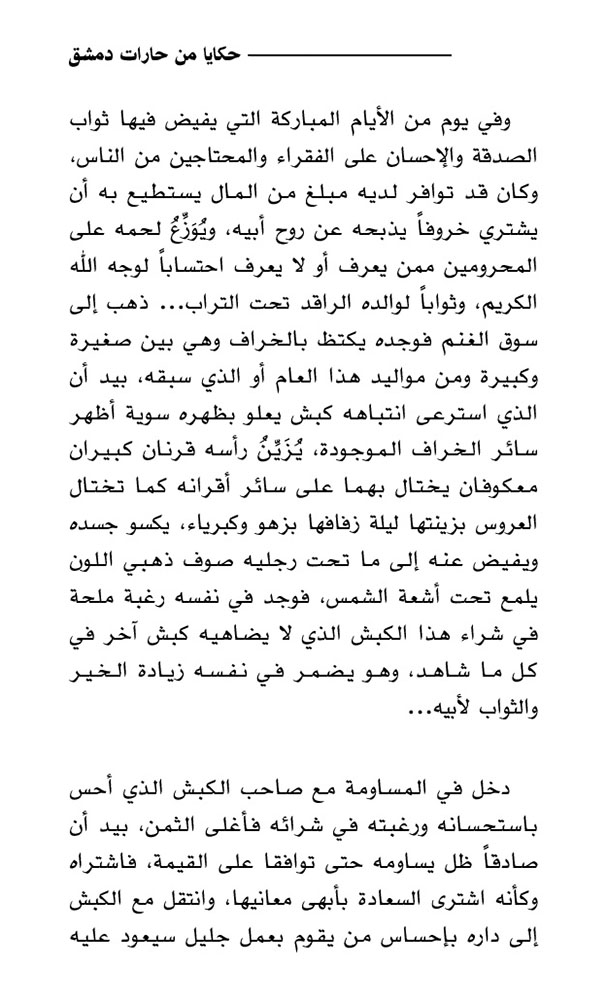 حكايا من حارات دمشق

وفي يوم من الأيام المباركة التي يفيض فيها ثواب الصدقة والإحسان على الفقراء والمحتاجين من الناس، وكان قد توافر لديه مبلغ من المال يستطيع به أن يشتري خروفاً يذبحه عن روح أبيه، ويُوَزِّعُ لحمه على المحرومين ممن يعرف أو لا يعرف احتساباً لوجه الله الكريم، وثواباً لوالده الراقد تحت التراب... ذهب إلى سوق الغنم فوجده يكتظ بالخراف وهي بين صغيرة وكبيرة ومن مواليد هذا العام أو الذي سبقه، بيد أن الذي استرعى انتباهه كبش يعلو بظهره سوية أظهر سائر الخراف الموجودة، يُزَيِّنُ رأسه قرنان كبيران معكوفان يختال بهما على سائر أقرانه كما تختال العروس بزينتها ليلة زفافها بزهو وكبرياء، يكسو جسده ويفيض عنه إلى ما تحت رجليه صوف ذهبي اللون يلمع تحت أشعة الشمس، فوجد في نفسه رغبة ملحة في شراء هذا الكبش الذي لا يضاهيه كبش آخر في كل ما شاهد، وهو يضمر في نفسه زيادة الخير والثواب لأبيه...

دخل في المساومة مع صاحب الكبش الذي أحس باستحسانه ورغبته في شرائه فأغلى الثمن، بيد أن صادقاً ظل يساومه حتى توافقا على القيمة، فاشتراه وكأنه اشترى السعادة بأبهى معانيها، وانتقل مع الكبش إلى داره بإحساس من يقوم بعمل جليل سيعود عليه